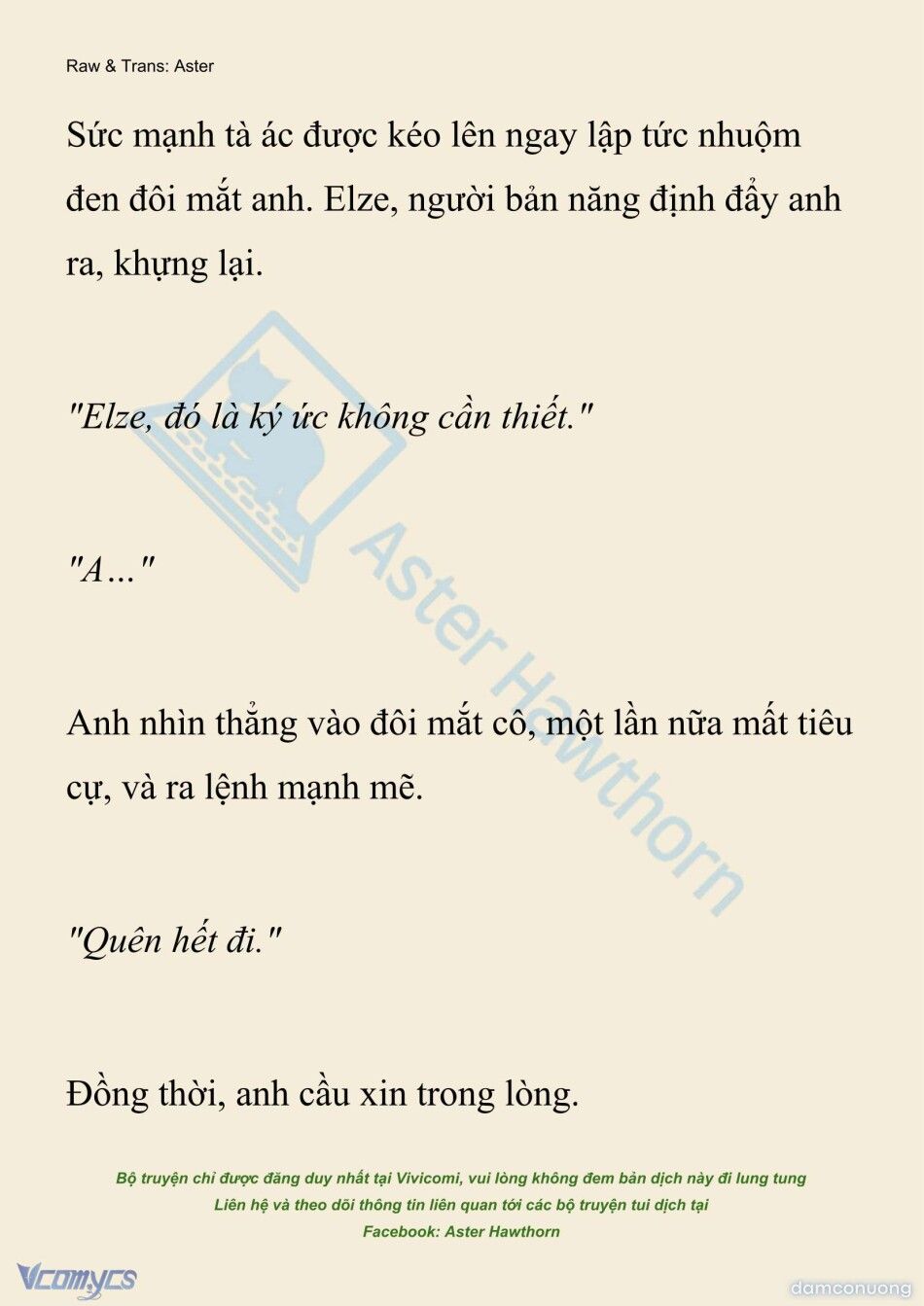 Raw & Trans: Aster

Sức mạnh tà ác được kéo lên ngay lập tức nhuộm đen đôi mắt anh. Elze, người bản năng định đẩy anh ra, khựng lại.

"Elze, đó là ký ức không cần thiết."

"A…"

Anh nhìn thẳng vào đôi mắt cô, một lần nữa mất tiêu cự, và ra lệnh mạnh mẽ.

"Quên hết đi."

Đồng thời, anh cầu xin trong lòng.

Aster Hawthorn

Bộ truyện chỉ được đăng duy nhất tại Vivicomi, vui lòng không đem bản dịch này đi lung tung
Liên hệ và theo dõi thông tin liên quan tới các bộ truyện tui dịch tại
Facebook: Aster Hawthorn

Vcomycs

damconuong